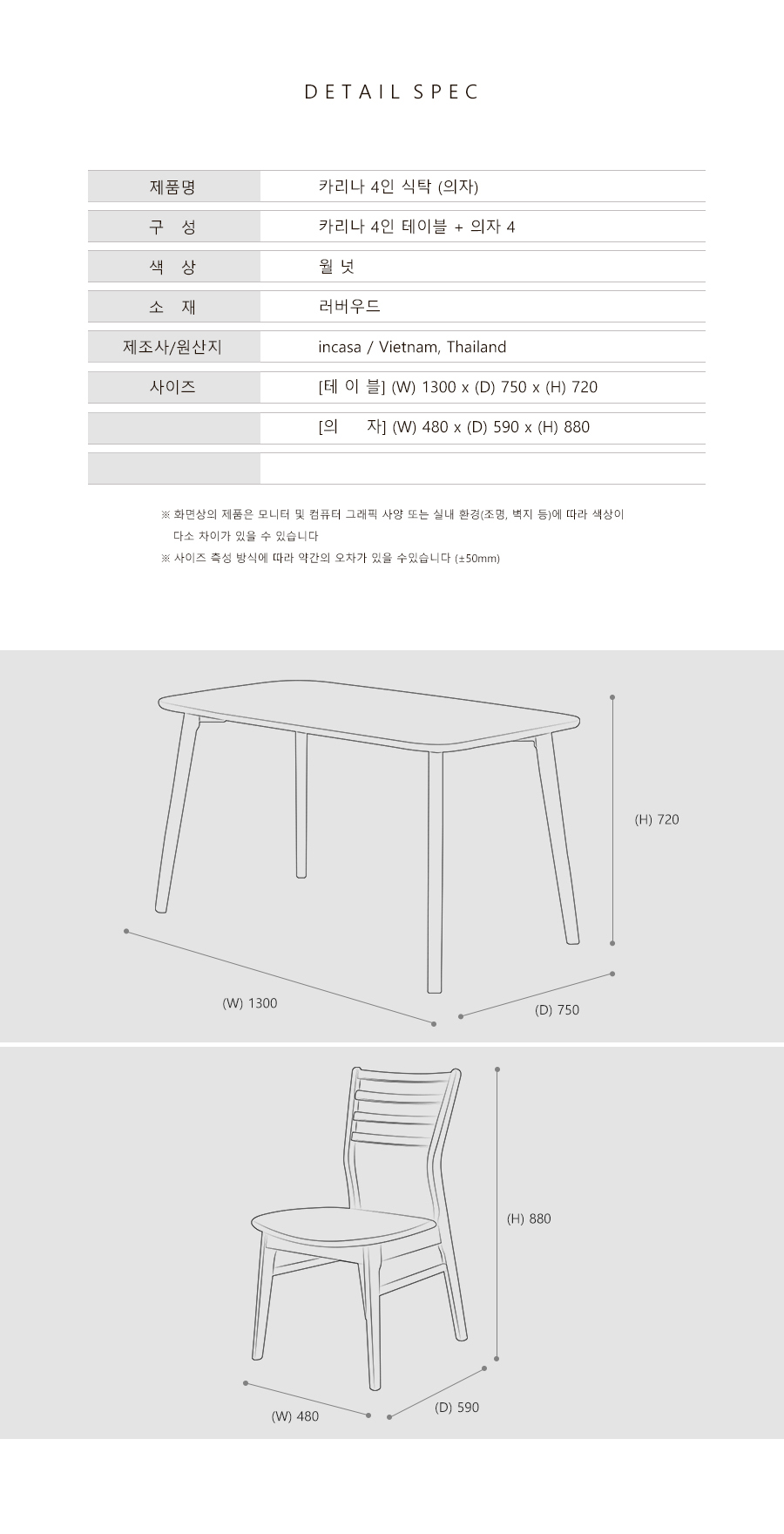 DETAIL SPEC

| 제품명 | 카리나 4인 식탁 (의자) |
|---|---|
| 구 성 | 카리나 4인 테이블 + 의자 4 |
| 색 상 | 월 넛 |
| 소 재 | 러버우드 |
| 제조사/원산지 | incasa / Vietnam, Thailand |
| 사이즈 | [테 이 블] (W) 1300 x (D) 750 x (H) 720 |
| | [의 자] (W) 480 x (D) 590 x (H) 880 |
| | |

※ 화면상의 제품은 모니터 및 컴퓨터 그래픽 사양 또는 실내 환경(조명, 벽지 등)에 따라 색상이 다소 차이가 있을 수 있습니다
※ 사이즈 측성 방식에 따라 약간의 오차가 있을 수있습니다 (±50mm)

(H) 720
(W) 1300
(D) 750

(H) 880
(W) 480
(D) 590